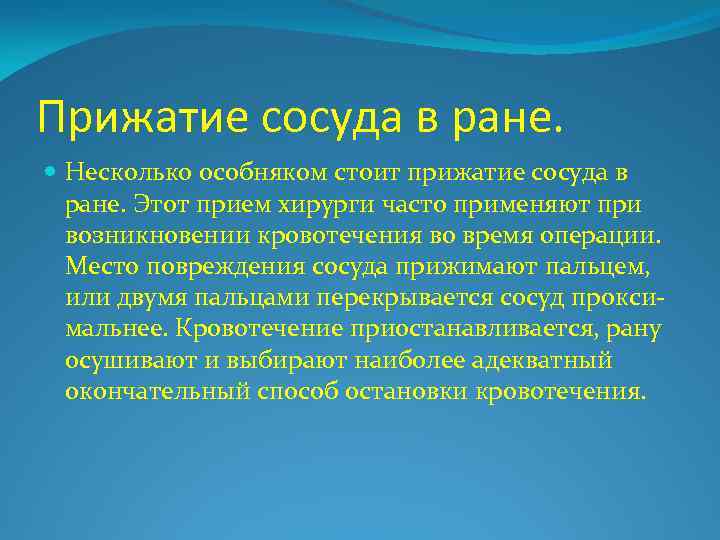 Прижатие сосуда в ране.

Несколько особняком стоит прижатие сосуда в ране. Этот прием хирурги часто применяют при возникновении кровотечения во время операции. Место повреждения сосуда прижимают пальцем, или двумя пальцами перекрывается сосуд проксимальнее. Кровотечение приостанавливается, рану осушивают и выбирают наиболее адекватный окончательный способ остановки кровотечения.